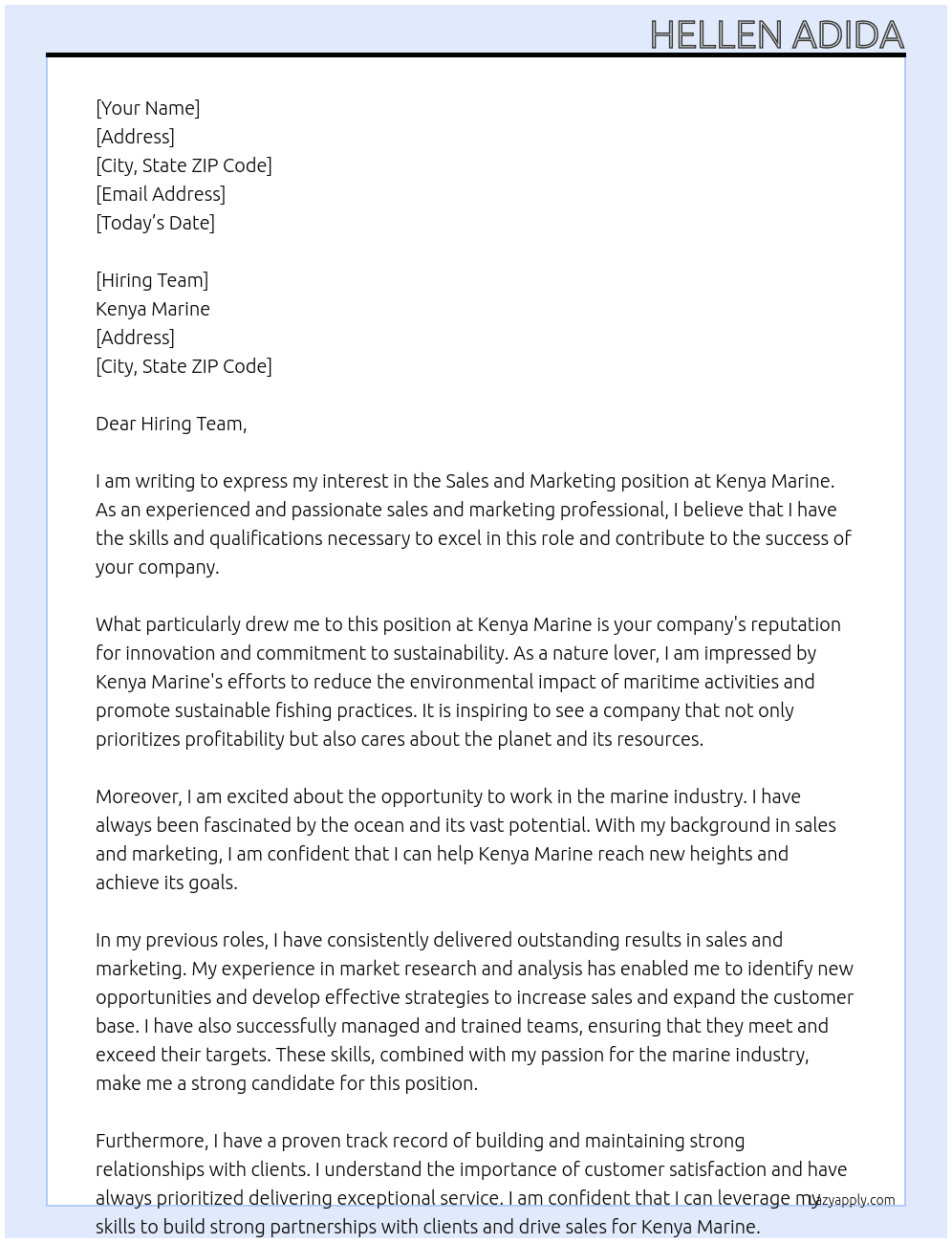 HELLEN ADIDA

[Your Name]
[Address]
[City, State ZIP Code]
[Email Address]
[Today's Date]

[Hiring Team]
Kenya Marine
[Address]
[City, State ZIP Code]

Dear Hiring Team,

I am writing to express my interest in the Sales and Marketing position at Kenya Marine. As an experienced and passionate sales and marketing professional, I believe that I have the skills and qualifications necessary to excel in this role and contribute to the success of your company.

What particularly drew me to this position at Kenya Marine is your company's reputation for innovation and commitment to sustainability. As a nature lover, I am impressed by Kenya Marine's efforts to reduce the environmental impact of maritime activities and promote sustainable fishing practices. It is inspiring to see a company that not only prioritizes profitability but also cares about the planet and its resources.

Moreover, I am excited about the opportunity to work in the marine industry. I have always been fascinated by the ocean and its vast potential. With my background in sales and marketing, I am confident that I can help Kenya Marine reach new heights and achieve its goals.

In my previous roles, I have consistently delivered outstanding results in sales and marketing. My experience in market research and analysis has enabled me to identify new opportunities and develop effective strategies to increase sales and expand the customer base. I have also successfully managed and trained teams, ensuring that they meet and exceed their targets. These skills, combined with my passion for the marine industry, make me a strong candidate for this position.

Furthermore, I have a proven track record of building and maintaining strong relationships with clients. I understand the importance of customer satisfaction and have always prioritized delivering exceptional service. I am confident that I can leverage my skills to build strong partnerships with clients and drive sales for Kenya Marine.

lazyapply.com